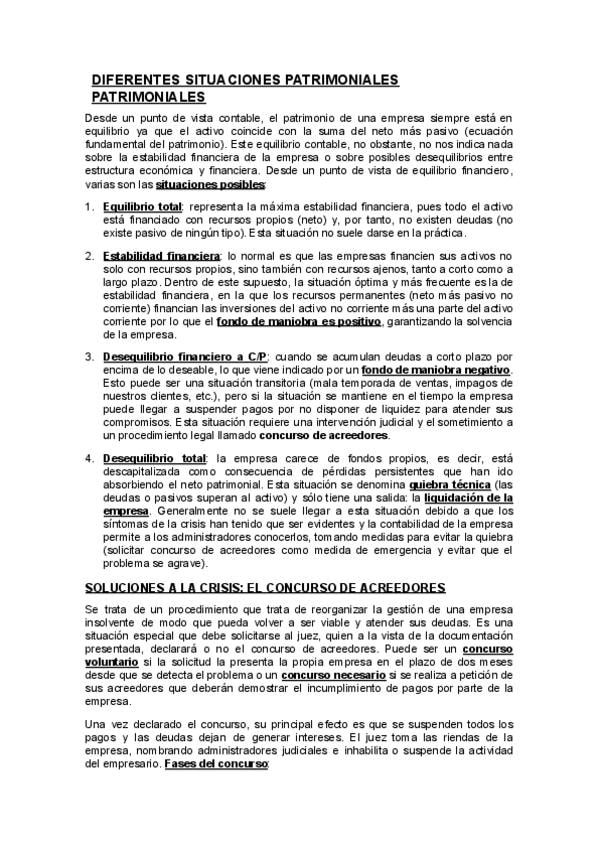 DIFERENTES SITUACIONES PATRIMONIALES PATRIMONIALES

Desde un punto de vista contable, el patrimonio de una empresa siempre está en equilibrio ya que el activo coincide con la suma del neto más pasivo (ecuación fundamental del patrimonio). Este equilibrio contable, no obstante, no nos indica nada sobre la estabilidad financiera de la empresa o sobre posibles desequilibrios entre estructura económica y financiera. Desde un punto de vista de equilibrio financiero, varias son las situaciones posibles:

1. Equilibrio total: representa la máxima estabilidad financiera, pues todo el activo está financiado con recursos propios (neto) y, por tanto, no existen deudas (no existe pasivo de ningún tipo). Esta situación no suele darse en la práctica.

2. Estabilidad financiera: lo normal es que las empresas financien sus activos no solo con recursos propios, sino también con recursos ajenos, tanto a corto como a largo plazo. Dentro de este supuesto, la situación óptima y más frecuente es la de estabilidad financiera, en la que los recursos permanentes (neto más pasivo no corriente) financian las inversiones del activo no corriente más una parte del activo corriente por lo que el fondo de maniobra es positivo, garantizando la solvencia de la empresa.

3. Desequilibrio financiero a C/P: cuando se acumulan deudas a corto plazo por encima de lo deseable, lo que viene indicado por un fondo de maniobra negativo. Esto puede ser una situación transitoria (mala temporada de ventas, impagos de nuestros clientes, etc.), pero si la situación se mantiene en el tiempo la empresa puede llegar a suspender pagos por no disponer de liquidez para atender sus compromisos. Esta situación requiere una intervención judicial y el sometimiento a un procedimiento legal llamado concurso de acreedores.

4. Desequilibrio total: la empresa carece de fondos propios, es decir, está descapitalizada como consecuencia de pérdidas persistentes que han ido absorbiendo el neto patrimonial. Esta situación se denomina quiebra técnica (las deudas o pasivos superan al activo) y sólo tiene una salida: la liquidación de la empresa. Generalmente no se suele llegar a esta situación debido a que los síntomas de la crisis han tenido que ser evidentes y la contabilidad de la empresa permite a los administradores conocerlos, tomando medidas para evitar la quiebra (solicitar concurso de acreedores como medida de emergencia y evitar que el problema se agrave).

SOLUCIONES A LA CRISIS: EL CONCURSO DE ACREEDORES

Se trata de un procedimiento que trata de reorganizar la gestión de una empresa insolvente de modo que pueda volver a ser viable y atender sus deudas. Es una situación especial que debe solicitarse al juez, quien a la vista de la documentación presentada, declarará o no el concurso de acreedores. Puede ser un concurso voluntario si la solicitud la presenta la propia empresa en el plazo de dos meses desde que se detecta el problema o un concurso necesario si se realiza a petición de sus acreedores que deberán demostrar el incumplimiento de pagos por parte de la empresa.

Una vez declarado el concurso, su principal efecto es que se suspenden todos los pagos y las deudas dejan de generar intereses. El juez toma las riendas de la empresa, nombrando administradores judiciales e inhabilita o suspende la actividad del empresario. Fases del concurso: